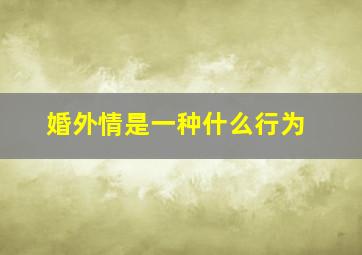 婚外情是一种什么行为